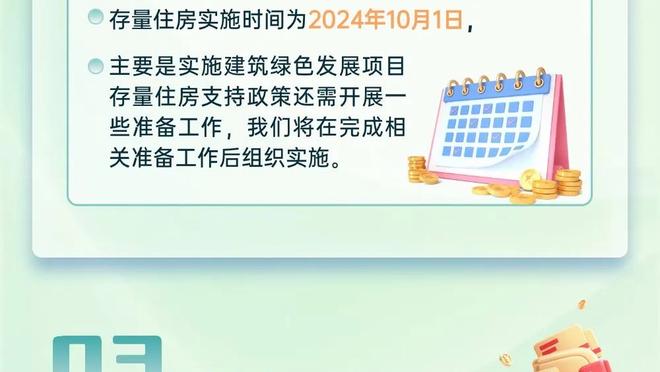 存量住房实施时间为2024年10月1日，

主要是实施建筑绿色发展项目存量住房支持政策还需开展一些准备工作，我们将在完成相关准备工作后组织实施。

03